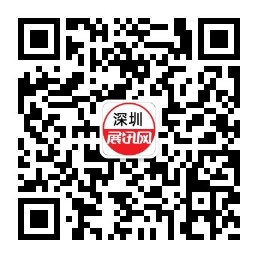 深圳
展讯网